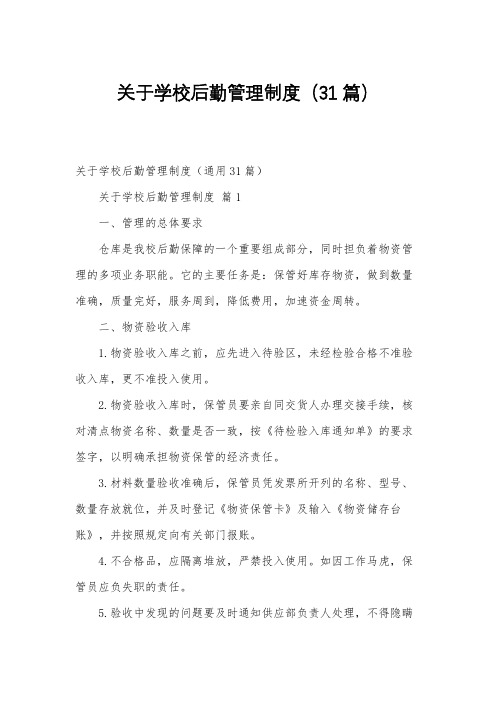 关于学校后勤管理制度（31篇）

关于学校后勤管理制度（通用31篇）

关于学校后勤管理制度 篇1

一、管理的总体要求

仓库是我校后勤保障的一个重要组成部分，同时担负着物资管理的多项业务职能。它的主要任务是：保管好库存物资，做到数量准确，质量完好，服务周到，降低费用，加速资金周转。

二、物资验收入库

1.物资验收入库之前，应先进入待验区，未经检验合格不准验收入库，更不准投入使用。

2.物资验收入库时，保管员要亲自同交货人办理交接手续，核对清点物资名称、数量是否一致，按《待检验入库通知单》的要求签字，以明确承担物资保管的经济责任。

3.材料数量验收准确后，保管员凭发票所开列的名称、型号、数量存放就位，并及时登记《物资保管卡》及输入《物资储存台账》，并按照规定向有关部门报账。

4.不合格品，应隔离堆放，严禁投入使用。如因工作马虎，保管员应负失职的责任。

5.验收中发现的问题要及时通知供应部负责人处理，不得隐瞒